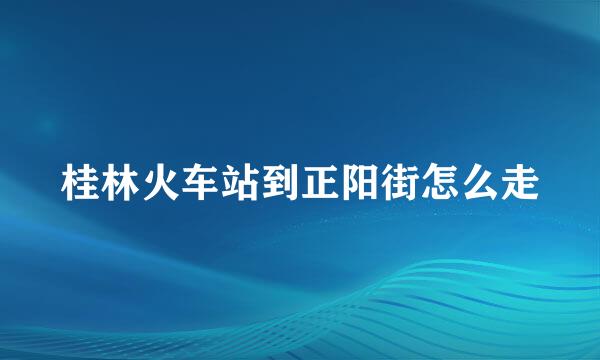 桂林火车站到正阳街怎么走